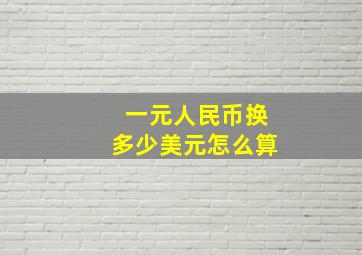 一元人民币换
多少美元怎么算